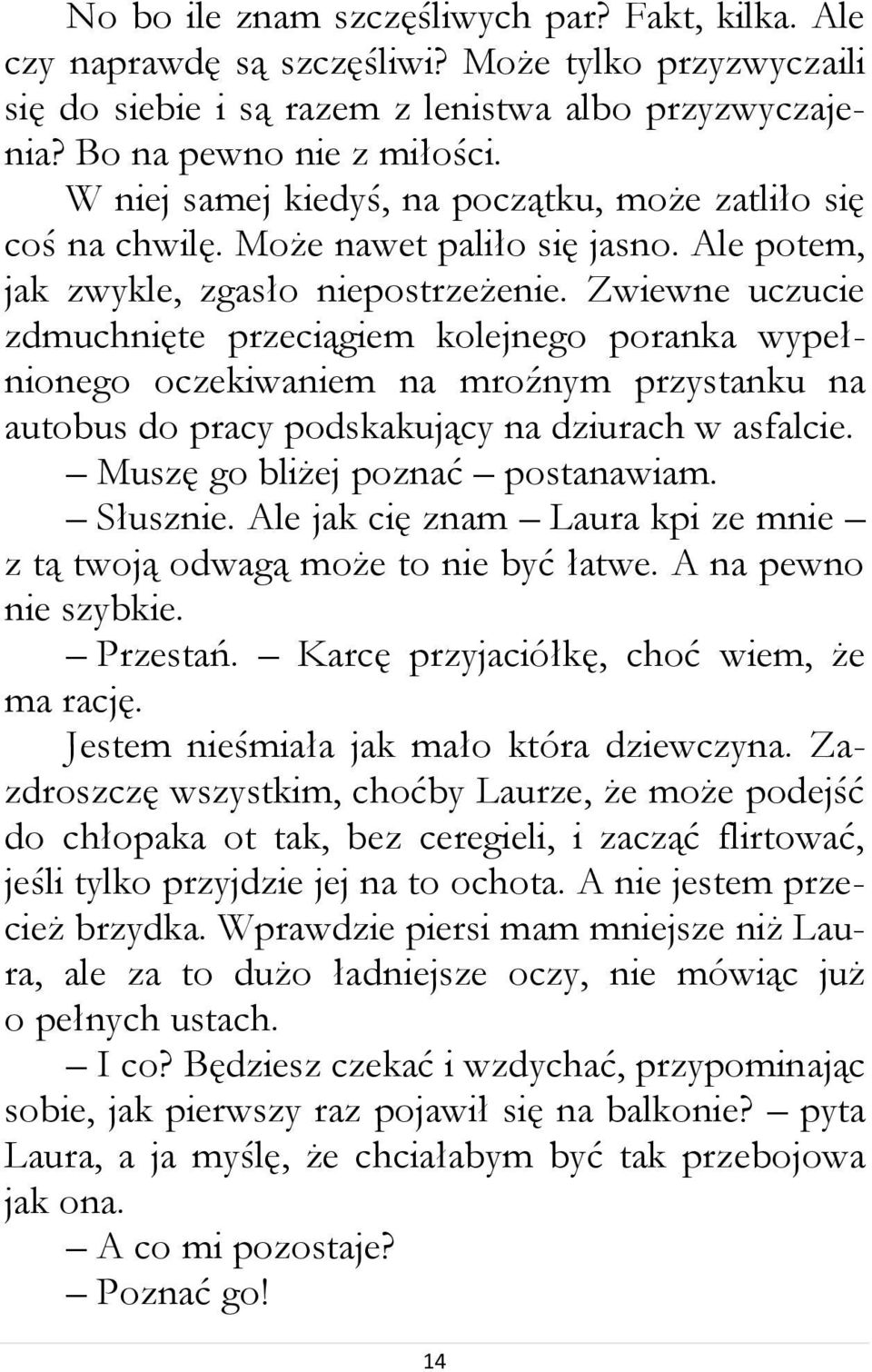 No bo ile znam szczęśliwych par? Fakt, kilka. Ale czy naprawdę są szczęśliwi? Może tylko przyzwyczaili się do siebie i są razem z lenistwa albo przyzwyczajenia? Bo na pewno nie z miłości.

W niej samej kiedyś, na początku, może zatliło się coś na chwilę. Może nawet paliło się jasno. Ale potem, jak zwykle, zgasło niepostrzeżenie. Zwiewne uczucie zdmuchnięte przeciągiem kolejnego poranka wypełnionego oczekiwaniem na mroźnym przystanku na autobus do pracy podskakujący na dziurach w asfalcie.

– Muszę go bliżej poznać – postanawiam.

– Słusznie. Ale jak cię znam – Laura kpi ze mnie – z tą twoją odwagą może to nie być łatwe. A na pewno nie szybkie.

– Przestań. – Karcę przyjaciółkę, choć wiem, że ma rację.

Jestem nieśmiała jak mało która dziewczyna. Zazdroszczę wszystkim, choćby Laurze, że może podejść do chłopaka ot tak, bez ceregieli, i zacząć flirtować, jeśli tylko przyjdzie jej na to ochota. A nie jestem przecież brzydka. Wprawdzie piersi mam mniejsze niż Laura, ale za to dużo ładniejsze oczy, nie mówiąc już o pełnych ustach.

– I co? Będziesz czekać i wzdychać, przypominając sobie, jak pierwszy raz pojawił się na balkonie? – pyta Laura, a ja myślę, że chciałabym być tak przebojowa jak ona.

– A co mi pozostaje?

– Poznać go!

14